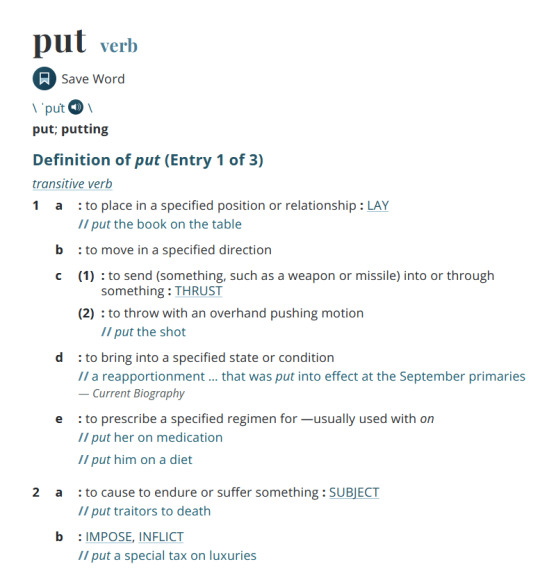 put verb

Save Word

\ ˈpu̇t \

put; putting

Definition of put (Entry 1 of 3)

transitive verb

1 a : to place in a specified position or relationship : LAY
// put the book on the table

b : to move in a specified direction

c (1) : to send (something, such as a weapon or missile) into or through something : THRUST

(2) : to throw with an overhand pushing motion
// put the shot

d : to bring into a specified state or condition
// a reapportionment … that was put into effect at the September primaries
— Current Biography

e : to prescribe a specified regimen for —usually used with on
// put her on medication
// put him on a diet

2 a : to cause to endure or suffer something : SUBJECT
// put traitors to death

b : IMPOSE, INFLICT
// put a special tax on luxuries